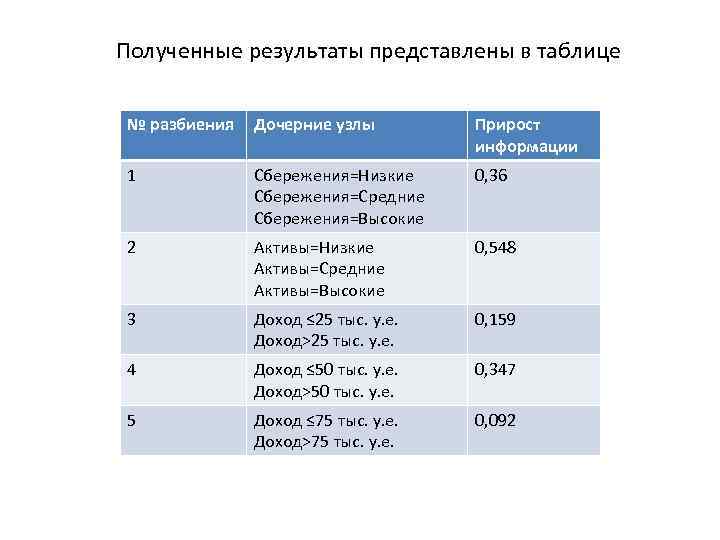 Полученные результаты представлены в таблице

| № разбиения | Дочерние узлы | Прирост информации |
|---|---|---|
| 1 | Сбережения=Низкие Сбережения=Средние Сбережения=Высокие | 0,36 |
| 2 | Активы=Низкие Активы=Средние Активы=Высокие | 0,548 |
| 3 | Доход ≤25 тыс. у.е. Доход>25 тыс. у.е. | 0,159 |
| 4 | Доход ≤50 тыс. у.е. Доход>50 тыс. у.е. | 0,347 |
| 5 | Доход ≤75 тыс. у.е. Доход>75 тыс. у.е. | 0,092 |